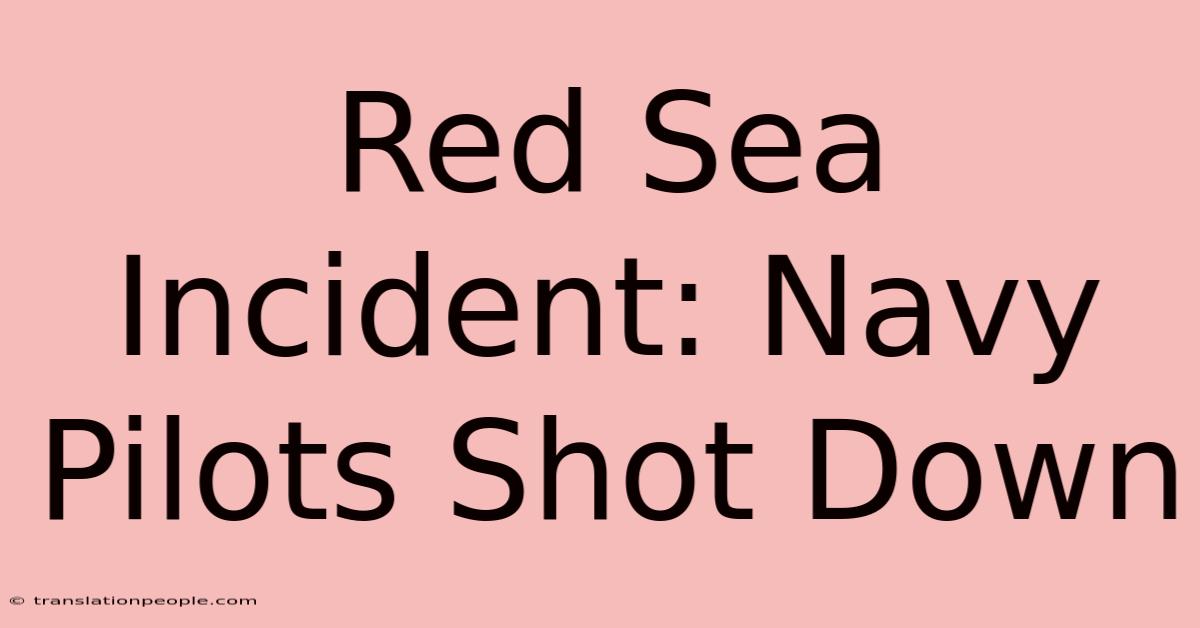 Red Sea Incident: Navy Pilots Shot Down

© translationpeople.com